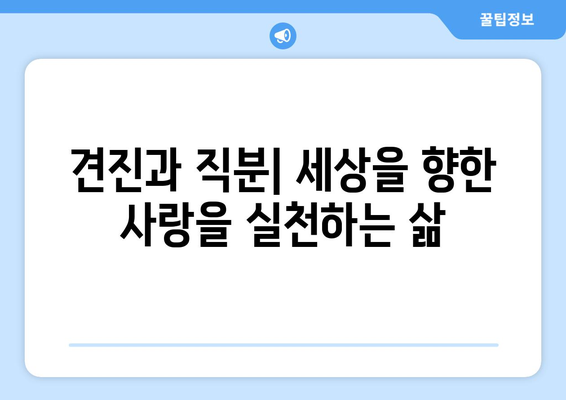 꿀팁정보

견진과 직분| 세상을 향한 사랑을 실천하는 삶